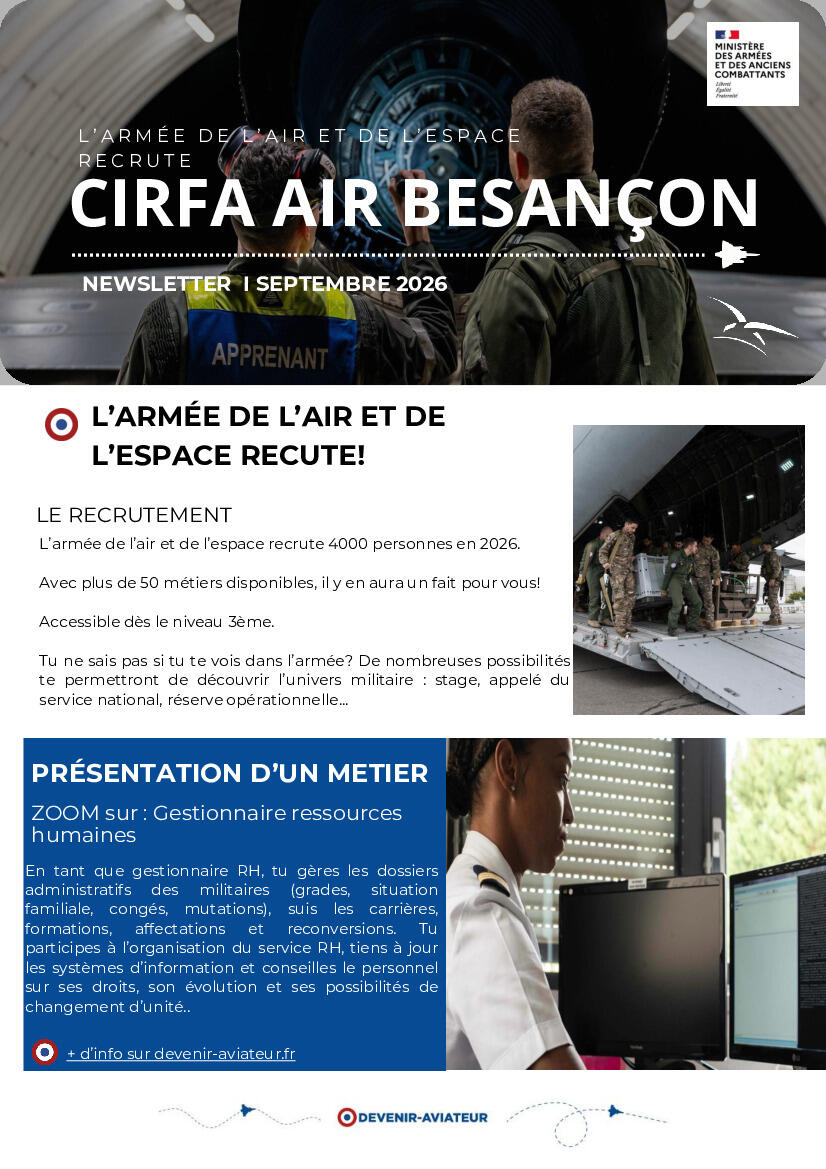 MINISTÈRE DES ARMÉES ET DES ANCIENS COMBATTANTS
Liberté
Égalité
Fraternité

L'ARMÉE DE L'AIR ET DE L'ESPACE RECRUTE

CIRFA AIR BESANÇON

NEWSLETTER I SEPTEMBRE 2026

APPRENANT

L'ARMÉE DE L'AIR ET DE L'ESPACE RECUTE!

LE RECRUTEMENT

L'armée de l'air et de l'espace recrute 4000 personnes en 2026.

Avec plus de 50 métiers disponibles, il y en aura un fait pour vous!

Accessible dès le niveau 3ème.

Tu ne sais pas si tu te vois dans l'armée? De nombreuses possibilités te permettront de découvrir l'univers militaire : stage, appelé du service national, réserve opérationnelle...

PRÉSENTATION D'UN METIER

ZOOM sur : Gestionnaire ressources humaines

En tant que gestionnaire RH, tu gères les dossiers administratifs des militaires (grades, situation familiale, congés, mutations), suis les carrières, formations, affectations et reconversions. Tu participes à l'organisation du service RH, tiens à jour les systèmes d'information et conseilles le personnel sur ses droits, son évolution et ses possibilités de changement d'unité..

+ d'info sur devenir-aviateur.fr

DEVENIR-AVIATEUR